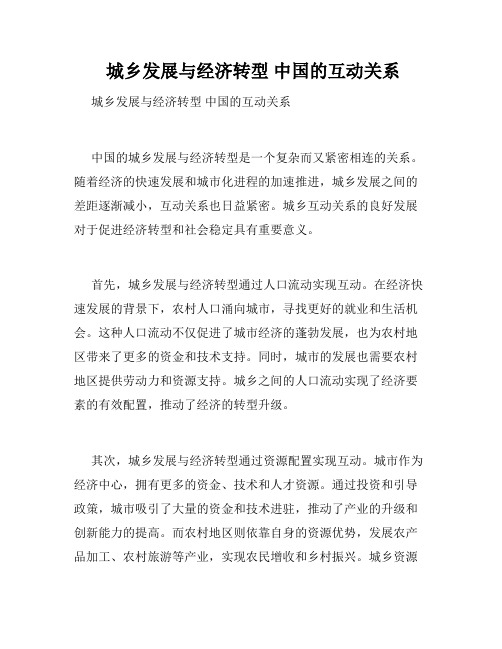 城乡发展与经济转型 中国的互动关系

城乡发展与经济转型 中国的互动关系

中国的城乡发展与经济转型是一个复杂而又紧密相连的关系。随着经济的快速发展和城市化进程的加速推进，城乡发展之间的差距逐渐减小，互动关系也日益紧密。城乡互动关系的良好发展对于促进经济转型和社会稳定具有重要意义。

首先，城乡发展与经济转型通过人口流动实现互动。在经济快速发展的背景下，农村人口涌向城市，寻找更好的就业和生活机会。这种人口流动不仅促进了城市经济的蓬勃发展，也为农村地区带来了更多的资金和技术支持。同时，城市的发展也需要农村地区提供劳动力和资源支持。城乡之间的人口流动实现了经济要素的有效配置，推动了经济的转型升级。

其次，城乡发展与经济转型通过资源配置实现互动。城市作为经济中心，拥有更多的资金、技术和人才资源。通过投资和引导政策，城市吸引了大量的资金和技术进驻，推动了产业的升级和创新能力的提高。而农村地区则依靠自身的资源优势，发展农产品加工、农村旅游等产业，实现农民增收和乡村振兴。城乡资源